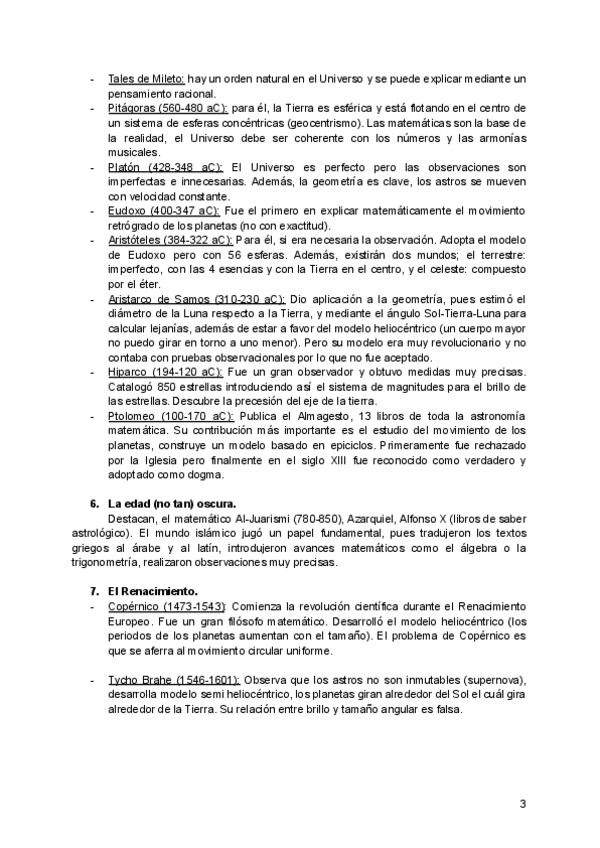 - Tales de Mileto: hay un orden natural en el Universo y se puede explicar mediante un pensamiento racional.
- Pitágoras (560-480 aC): para él, la Tierra es esférica y está flotando en el centro de un sistema de esferas concéntricas (geocentrismo). Las matemáticas son la base de la realidad, el Universo debe ser coherente con los números y las armonías musicales.
- Platón (428-348 aC): El Universo es perfecto pero las observaciones son imperfectas e innecesarias. Además, la geometría es clave, los astros se mueven con velocidad constante.
- Eudoxo (400-347 aC): Fue el primero en explicar matemáticamente el movimiento retrógrado de los planetas (no con exactitud).
- Aristóteles (384-322 aC): Para él, si era necesaria la observación. Adopta el modelo de Eudoxo pero con 56 esferas. Además, existirán dos mundos; el terrestre: imperfecto, con las 4 esencias y con la Tierra en el centro, y el celeste: compuesto por el éter.
- Aristarco de Samos (310-230 aC): Dio aplicación a la geometría, pues estimó el diámetro de la Luna respecto a la Tierra, y mediante el ángulo Sol-Tierra-Luna para calcular lejanías, además de estar a favor del modelo heliocéntrico (un cuerpo mayor no puedo girar en torno a uno menor). Pero su modelo era muy revolucionario y no contaba con pruebas observacionales por lo que no fue aceptado.
- Hiparco (194-120 aC): Fue un gran observador y obtuvo medidas muy precisas. Catalogó 850 estrellas introduciendo así el sistema de magnitudes para el brillo de las estrellas. Descubre la precesión del eje de la tierra.
- Ptolomeo (100-170 aC): Publica el Almagesto, 13 libros de toda la astronomía matemática. Su contribución más importante es el estudio del movimiento de los planetas, construye un modelo basado en epiciclos. Primeramente fue rechazado por la Iglesia pero finalmente en el siglo XIII fue reconocido como verdadero y adoptado como dogma.

6. La edad (no tan) oscura.
Destacan, el matemático Al-Juarismi (780-850), Azarquiel, Alfonso X (libros de saber astrológico). El mundo islámico jugó un papel fundamental, pues tradujeron los textos griegos al árabe y al latín, introdujeron avances matemáticos como el álgebra o la trigonometría, realizaron observaciones muy precisas.

7. El Renacimiento.
- Copérnico (1473-1543): Comienza la revolución científica durante el Renacimiento Europeo. Fue un gran filósofo matemático. Desarrolló el modelo heliocéntrico (los periodos de los planetas aumentan con el tamaño). El problema de Copérnico es que se aferra al movimiento circular uniforme.

- Tycho Brahe (1546-1601): Observa que los astros no son inmutables (supernova), desarrolla modelo semi heliocéntrico, los planetas giran alrededor del Sol el cuál gira alrededor de la Tierra. Su relación entre brillo y tamaño angular es falsa.

3